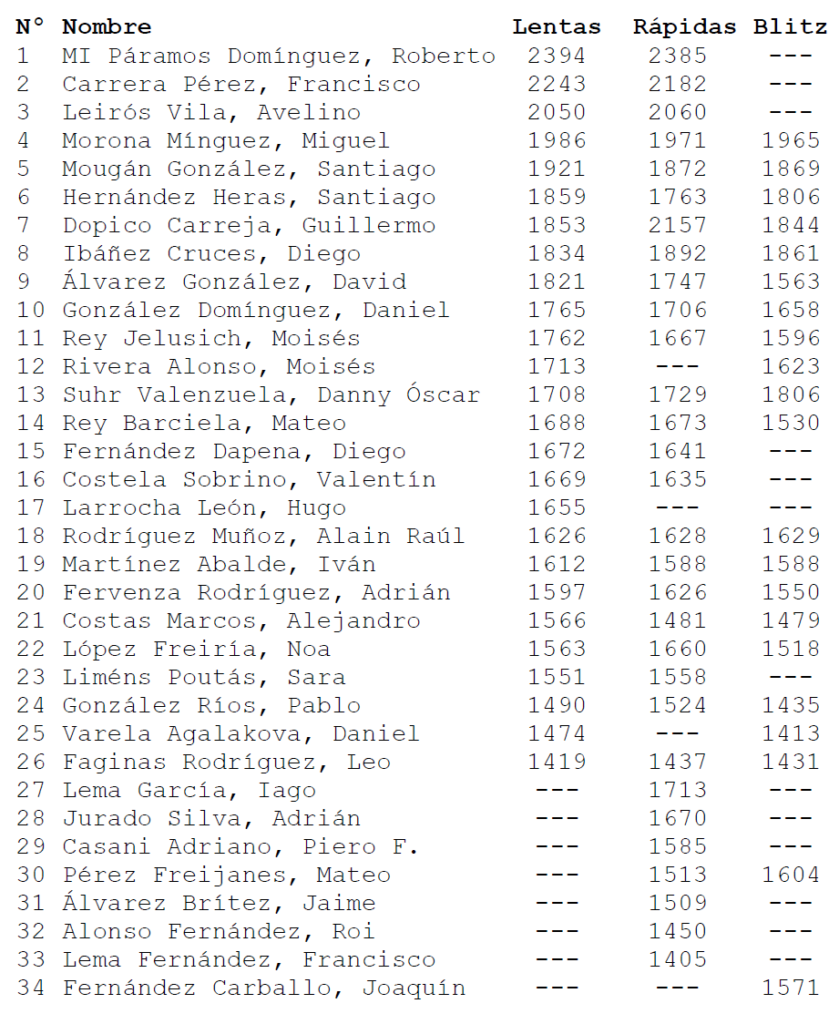 | N° | Nombre | Lentas | Rápidas | Blitz |
|---|---|---|---|---|
| 1 | MI Páramos Domínguez, Roberto | 2394 | 2385 | --- |
| 2 | Carrera Pérez, Francisco | 2243 | 2182 | --- |
| 3 | Leirós Vila, Avelino | 2050 | 2060 | --- |
| 4 | Morona Mínguez, Miguel | 1986 | 1971 | 1965 |
| 5 | Mougán González, Santiago | 1921 | 1872 | 1869 |
| 6 | Hernández Heras, Santiago | 1859 | 1763 | 1806 |
| 7 | Dopico Carreja, Guillermo | 1853 | 2157 | 1844 |
| 8 | Ibáñez Cruces, Diego | 1834 | 1892 | 1861 |
| 9 | Álvarez González, David | 1821 | 1747 | 1563 |
| 10 | González Domínguez, Daniel | 1765 | 1706 | 1658 |
| 11 | Rey Jelusich, Moisés | 1762 | 1667 | 1596 |
| 12 | Rivera Alonso, Moisés | 1713 | --- | 1623 |
| 13 | Suhr Valenzuela, Danny Óscar | 1708 | 1729 | 1806 |
| 14 | Rey Barciela, Mateo | 1688 | 1673 | 1530 |
| 15 | Fernández Dapena, Diego | 1672 | 1641 | --- |
| 16 | Costela Sobrino, Valentín | 1669 | 1635 | --- |
| 17 | Larrocha León, Hugo | 1655 | --- | --- |
| 18 | Rodríguez Muñoz, Alain Raúl | 1626 | 1628 | 1629 |
| 19 | Martínez Abalde, Iván | 1612 | 1588 | 1588 |
| 20 | Fervenza Rodríguez, Adrián | 1597 | 1626 | 1550 |
| 21 | Costas Marcos, Alejandro | 1566 | 1481 | 1479 |
| 22 | López Freiría, Noa | 1563 | 1660 | 1518 |
| 23 | Liméns Poutás, Sara | 1551 | 1558 | --- |
| 24 | González Ríos, Pablo | 1490 | 1524 | 1435 |
| 25 | Varela Agalakova, Daniel | 1474 | --- | 1413 |
| 26 | Faginas Rodríguez, Leo | 1419 | 1437 | 1431 |
| 27 | Lema García, Iago | --- | 1713 | --- |
| 28 | Jurado Silva, Adrián | --- | 1670 | --- |
| 29 | Casani Adriano, Piero F. | --- | 1585 | --- |
| 30 | Pérez Freijanes, Mateo | --- | 1513 | 1604 |
| 31 | Álvarez Brítez, Jaime | --- | 1509 | --- |
| 32 | Alonso Fernández, Roi | --- | 1450 | --- |
| 33 | Lema Fernández, Francisco | --- | 1405 | --- |
| 34 | Fernández Carballo, Joaquín | --- | --- | 1571 |